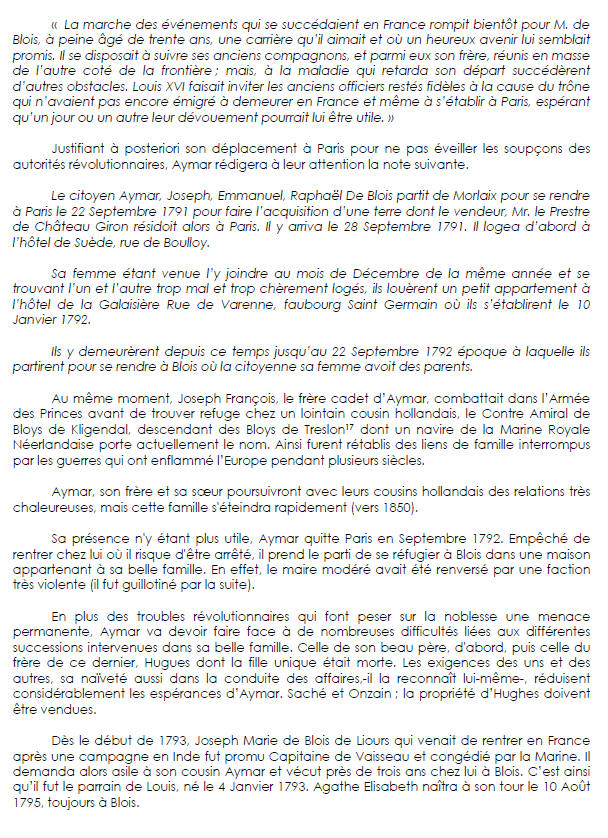 « La marche des événements qui se succédaient en France rompit bientôt pour M. de Blois, à peine âgé de trente ans, une carrière qu'il aimait et où un heureux avenir lui semblait promis. Il se disposait à suivre ses anciens compagnons, et parmi eux son frère, réunis en masse de l'autre coté de la frontière ; mais, à la maladie qui retarda son départ succédèrent d'autres obstacles. Louis XVI faisait inviter les anciens officiers restés fidèles à la cause du trône qui n'avaient pas encore émigré à demeurer en France et même à s'établir à Paris, espérant qu'un jour ou un autre leur dévouement pourrait lui être utile. »

Justifiant à posteriori son déplacement à Paris pour ne pas éveiller les soupçons des autorités révolutionnaires, Aymar rédigera à leur attention la note suivante.

Le citoyen Aymar, Joseph, Emmanuel, Raphaël De Blois partit de Morlaix pour se rendre à Paris le 22 Septembre 1791 pour faire l'acquisition d'une terre dont le vendeur, Mr. le Prestre de Château Giron résidoit alors à Paris. Il y arriva le 28 Septembre 1791. Il logea d'abord à l'hôtel de Suède, rue de Boulloy.

Sa femme étant venue l'y joindre au mois de Décembre de la même année et se trouvant l'un et l'autre trop mal et trop chèrement logés, ils louèrent un petit appartement à l'hôtel de la Galaisière Rue de Varenne, faubourg Saint Germain où ils s'établirent le 10 Janvier 1792.

Ils y demeurèrent depuis ce temps jusqu'au 22 Septembre 1792 époque à laquelle ils partirent pour se rendre à Blois où la citoyenne sa femme avoit des parents.

Au même moment, Joseph François, le frère cadet d'Aymar, combattait dans l'Armée des Princes avant de trouver refuge chez un lointain cousin hollandais, le Contre Amiral de Bloys de Kligendal, descendant des Bloys de Treslon$^{17}$ dont un navire de la Marine Royale Néerlandaise porte actuellement le nom. Ainsi furent rétablis des liens de famille interrompus par les guerres qui ont enflammé l'Europe pendant plusieurs siècles.

Aymar, son frère et sa sœur poursuivront avec leurs cousins hollandais des relations très chaleureuses, mais cette famille s'éteindra rapidement (vers 1850).

Sa présence n'y étant plus utile, Aymar quitte Paris en Septembre 1792. Empêché de rentrer chez lui où il risque d'être arrêté, il prend le parti de se réfugier à Blois dans une maison appartenant à sa belle famille. En effet, le maire modéré avait été renversé par une faction très violente (il fut guillotiné par la suite).

En plus des troubles révolutionnaires qui font peser sur la noblesse une menace permanente, Aymar va devoir faire face à de nombreuses difficultés liées aux différentes successions intervenues dans sa belle famille. Celle de son beau père, d'abord, puis celle du frère de ce dernier, Hugues dont la fille unique était morte. Les exigences des uns et des autres, sa naïveté aussi dans la conduite des affaires,-il la reconnaît lui-même-, réduisent considérablement les espérances d'Aymar. Saché et Onzain ; la propriété d'Hughes doivent être vendues.

Dès le début de 1793, Joseph Marie de Blois de Liours qui venait de rentrer en France après une campagne en Inde fut promu Capitaine de Vaisseau et congédié par la Marine. Il demanda alors asile à son cousin Aymar et vécut près de trois ans chez lui à Blois. C'est ainsi qu'il fut le parrain de Louis, né le 4 Janvier 1793. Agathe Elisabeth naîtra à son tour le 10 Août 1795, toujours à Blois.